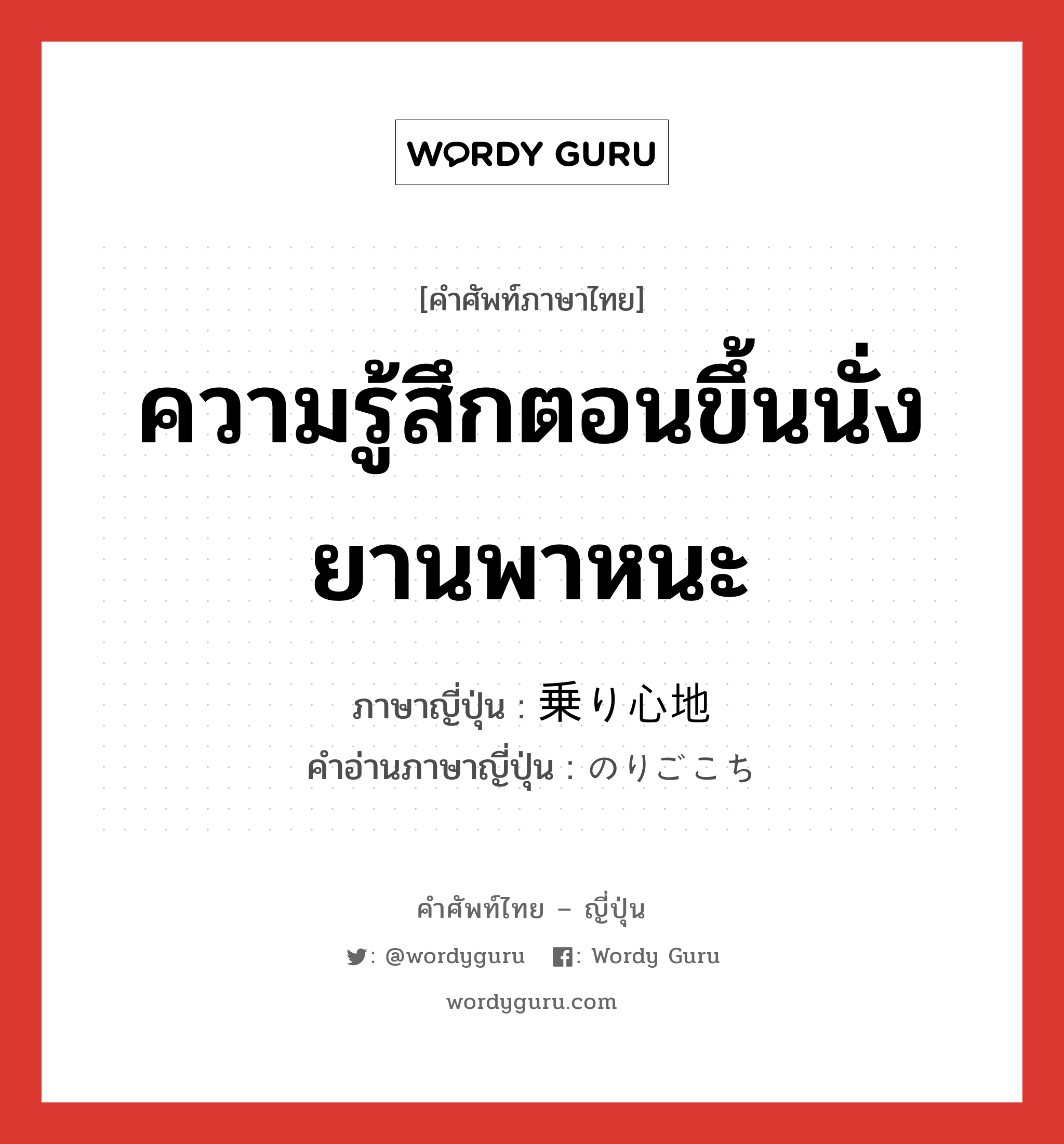 WORDY GURU

[คำศัพท์ภาษาไทย]

ความรู้สึกตอนขึ้นนั่งยานพาหนะ

ภาษาญี่ปุ่น : 乗り心地
คำอ่านภาษาญี่ปุ่น : のりごこち

คำศัพท์ไทย – ญี่ปุ่น

: @wordyguru : Wordy Guru

wordyguru.com